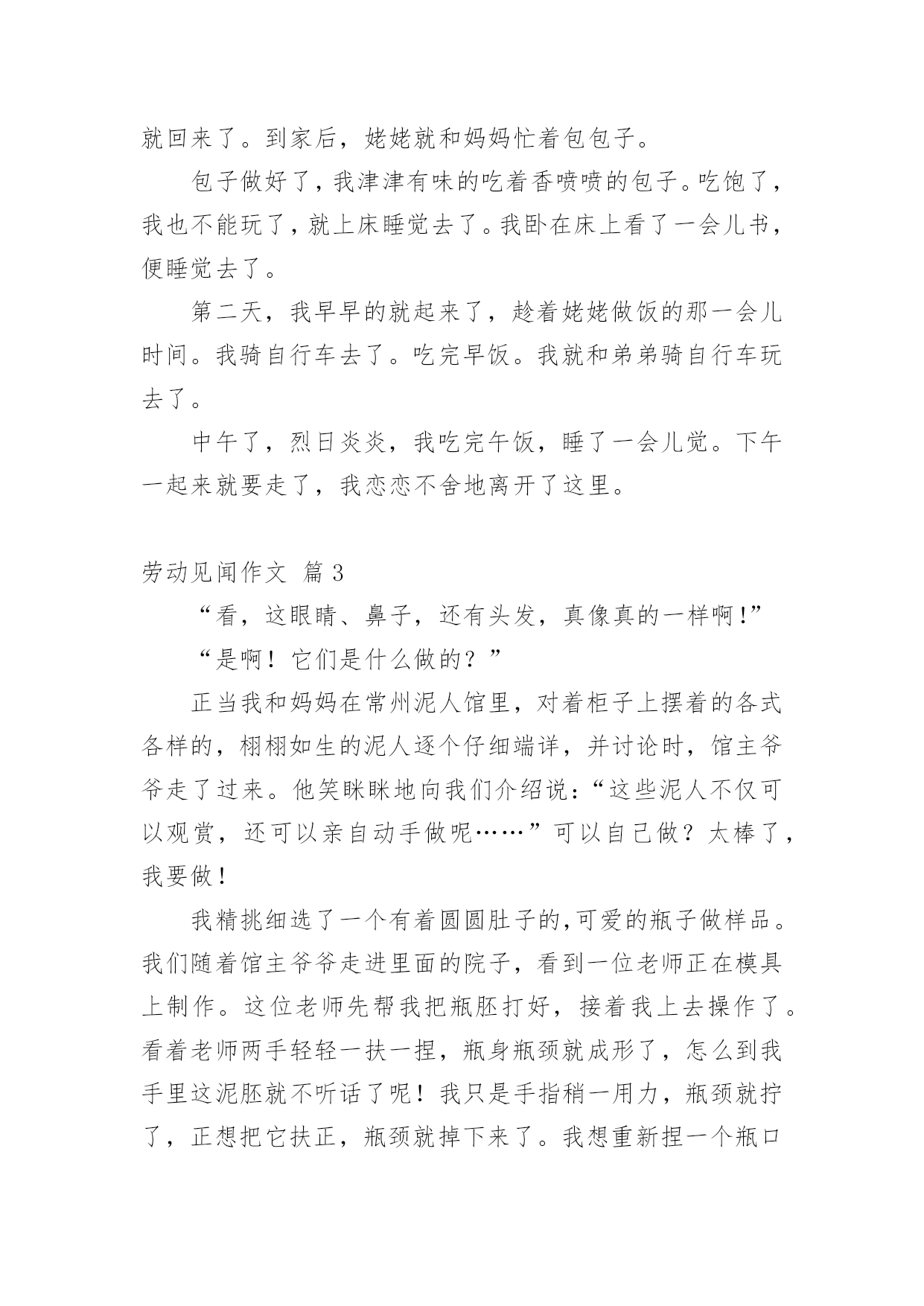 就回来了。到家后，姥姥就和妈妈忙着包包子。

包子做好了，我津津有味的吃着香喷喷的包子。吃饱了，我也不能玩了，就上床睡觉去了。我卧在床上看了一会儿书，便睡觉去了。

第二天，我早早的就起来了，趁着姥姥做饭的那一会儿时间。我骑自行车去了。吃完早饭。我就和弟弟骑自行车玩去了。

中午了，烈日炎炎，我吃完午饭，睡了一会儿觉。下午一起来就要走了，我恋恋不舍地离开了这里。

劳动见闻作文 篇3

“看，这眼睛、鼻子，还有头发，真像真的一样啊!”

“是啊！它们是什么做的？”

正当我和妈妈在常州泥人馆里，对着柜子上摆着的各式各样的，栩栩如生的泥人逐个仔细端详，并讨论时，馆主爷爷走了过来。他笑眯眯地向我们介绍说：“这些泥人不仅可以观赏，还可以亲自动手做呢……”可以自己做？太棒了，我要做！

我精挑细选了一个有着圆圆肚子的,可爱的瓶子做样品。我们随着馆主爷爷走进里面的院子，看到一位老师正在模具上制作。这位老师先帮我把瓶胚打好，接着我上去操作了。看着老师两手轻轻一扶一捏，瓶身瓶颈就成形了，怎么到我手里这泥胚就不听话了呢！我只是手指稍一用力，瓶颈就拧了，正想把它扶正，瓶颈就掉下来了。我想重新捏一个瓶口